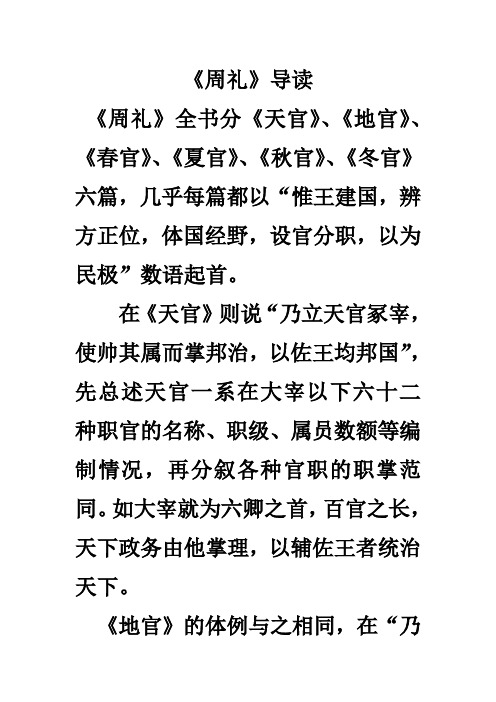 《周礼》导读

《周礼》全书分《天官》、《地官》、《春官》、《夏官》、《秋官》、《冬官》六篇，几乎每篇都以“惟王建国，辨方正位，体国经野，设官分职，以为民极”数语起首。

在《天官》则说“乃立天官冢宰，使帅其属而掌邦治，以佐王均邦国”，先总述天官一系在大宰以下六十二种职官的名称、职级、属员数额等编制情况，再分叙各种官职的职掌范同。如大宰就为六卿之首，百官之长，天下政务由他掌理，以辅佐王者统治天下。

《地官》的体例与之相同，在“乃